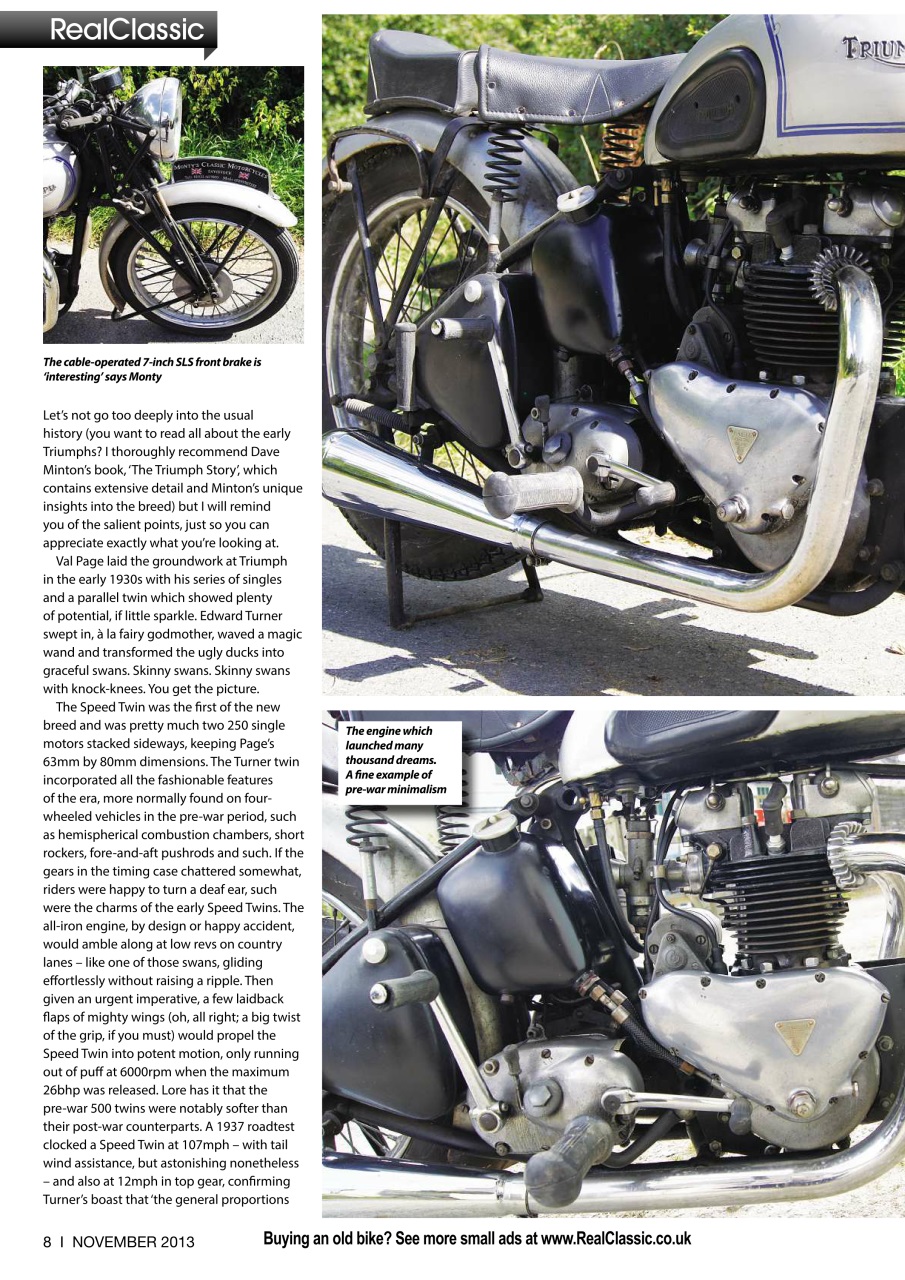 RealClassic

MONTY'S CLASSIC MOTORCYCLES

The cable-operated 7-inch SLS front brake is 'interesting' says Monty

Let's not go too deeply into the usual history (you want to read all about the early Triumphs? I thoroughly recommend Dave Minton's book, 'The Triumph Story', which contains extensive detail and Minton's unique insights into the breed) but I will remind you of the salient points, just so you can appreciate exactly what you're looking at.

Val Page laid the groundwork at Triumph in the early 1930s with his series of singles and a parallel twin which showed plenty of potential, if little sparkle. Edward Turner swept in, à la fairy godmother, waved a magic wand and transformed the ugly ducks into graceful swans. Skinny swans. Skinny swans with knock-knees. You get the picture.

The Speed Twin was the first of the new breed and was pretty much two 250 single motors stacked sideways, keeping Page's 63mm by 80mm dimensions. The Turner twin incorporated all the fashionable features of the era, more normally found on four-wheeled vehicles in the pre-war period, such as hemispherical combustion chambers, short rockers, fore-and-aft pushrods and such. If the gears in the timing case chattered somewhat, riders were happy to turn a deaf ear, such were the charms of the early Speed Twins. The all-iron engine, by design or happy accident, would amble along at low revs on country lanes – like one of those swans, gliding effortlessly without raising a ripple. Then given an urgent imperative, a few laidback flaps of mighty wings (oh, all right; a big twist of the grip, if you must) would propel the Speed Twin into potent motion, only running out of puff at 6000rpm when the maximum 26bhp was released. Lore has it that the pre-war 500 twins were notably softer than their post-war counterparts. A 1937 roadtest clocked a Speed Twin at 107mph – with tail wind assistance, but astonishing nonetheless – and also at 12mph in top gear, confirming Turner's boast that 'the general proportions

TRIUM

The engine which launched many thousand dreams. A fine example of pre-war minimalism

8 I NOVEMBER 2013

Buying an old bike? See more small ads at www.RealClassic.co.uk